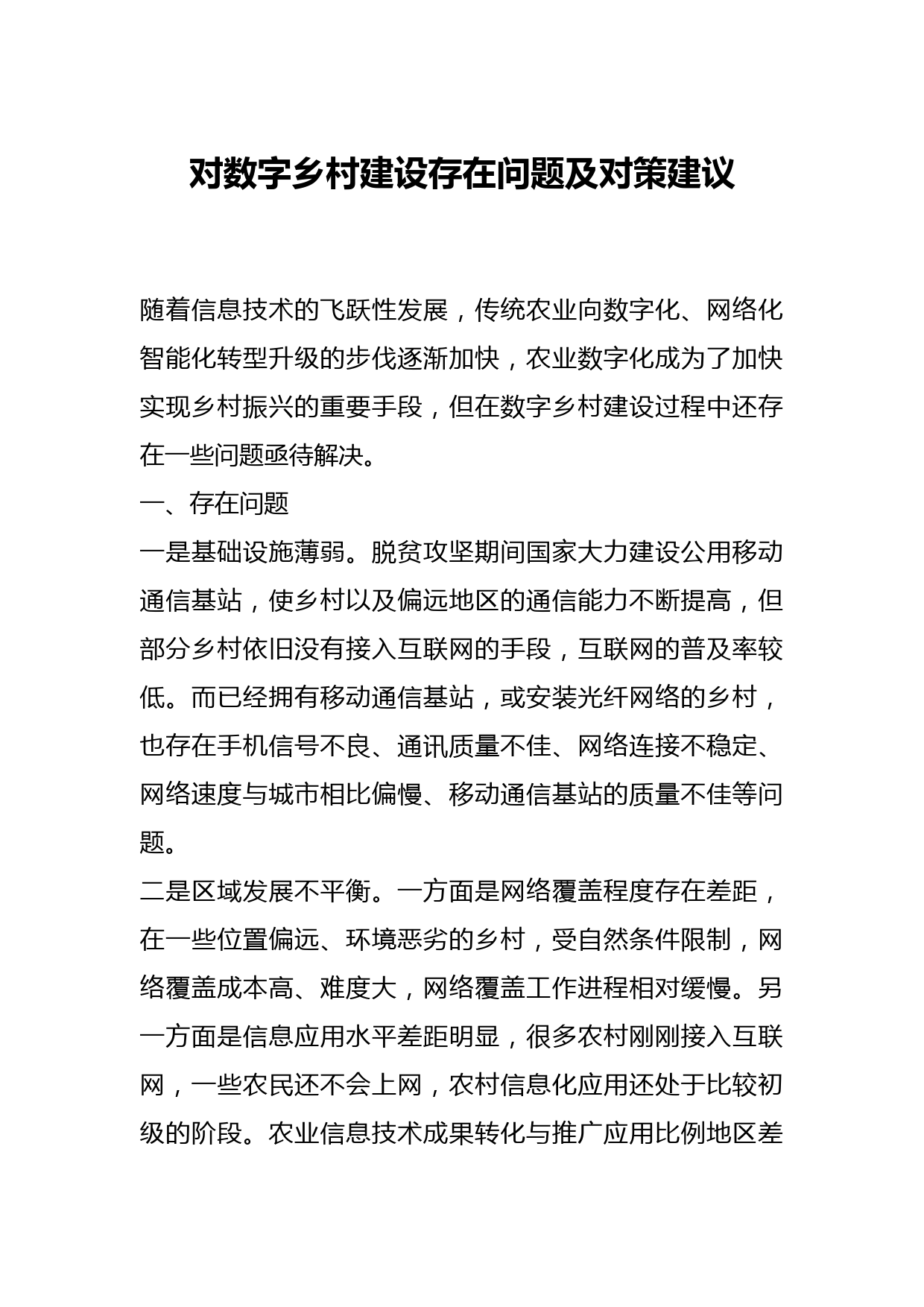 对数字乡村建设存在问题及对策建议

随着信息技术的飞跃性发展，传统农业向数字化、网络化智能化转型升级的步伐逐渐加快，农业数字化成为了加快实现乡村振兴的重要手段，但在数字乡村建设过程中还存在一些问题亟待解决。

一、存在问题

一是基础设施薄弱。脱贫攻坚期间国家大力建设公用移动通信基站，使乡村以及偏远地区的通信能力不断提高，但部分乡村依旧没有接入互联网的手段，互联网的普及率较低。而已经拥有移动通信基站，或安装光纤网络的乡村，也存在手机信号不良、通讯质量不佳、网络连接不稳定、网络速度与城市相比偏慢、移动通信基站的质量不佳等问题。

二是区域发展不平衡。一方面是网络覆盖程度存在差距，在一些位置偏远、环境恶劣的乡村，受自然条件限制，网络覆盖成本高、难度大，网络覆盖工作进程相对缓慢。另一方面是信息应用水平差距明显，很多农村刚刚接入互联网，一些农民还不会上网，农村信息化应用还处于比较初级的阶段。农业信息技术成果转化与推广应用比例地区差